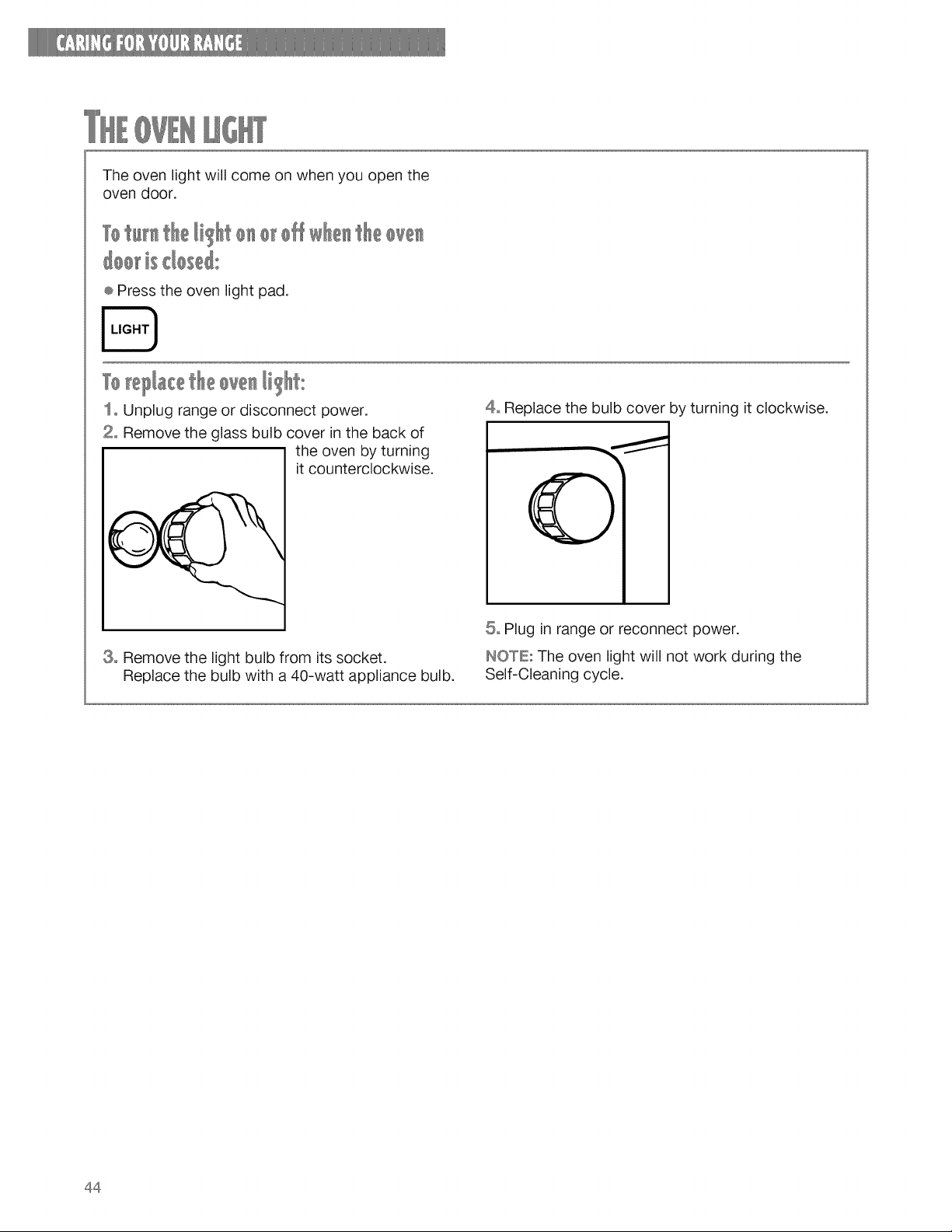 CARING FOR YOUR RANGE

THE OVEN LIGHT

The oven light will come on when you open the oven door.

To turn the light on or off when the oven door is closed:

• Press the oven light pad.

LIGHT

To replace the oven light:

1. Unplug range or disconnect power.

2. Remove the glass bulb cover in the back of the oven by turning it counterclockwise.

3. Remove the light bulb from its socket. Replace the bulb with a 40-watt appliance bulb.

4. Replace the bulb cover by turning it clockwise.

5. Plug in range or reconnect power.

NOTE: The oven light will not work during the Self-Cleaning cycle.

44